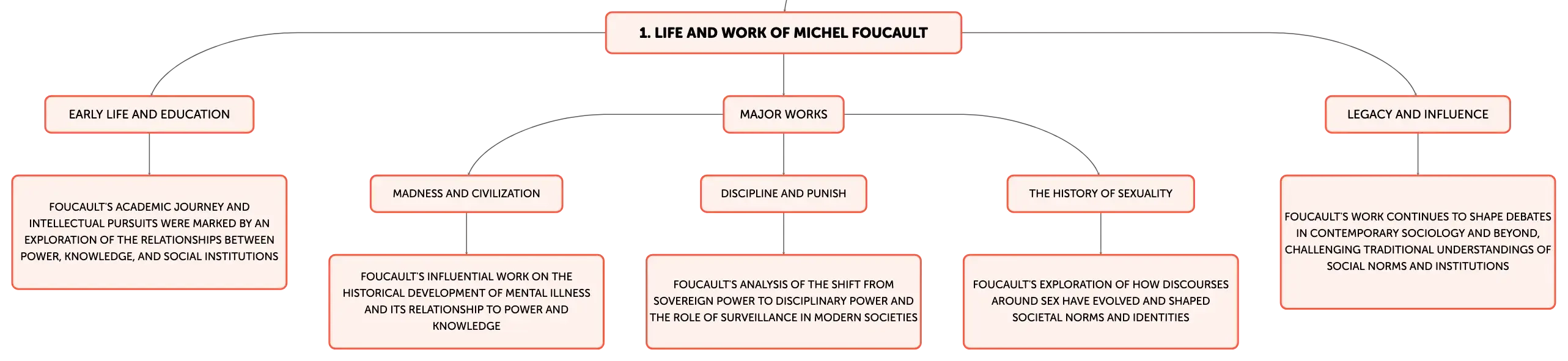 1. LIFE AND WORK OF MICHEL FOUCAULT

EARLY LIFE AND EDUCATION

FOUCAULT'S ACADEMIC JOURNEY AND INTELLECTUAL PURSUITS WERE MARKED BY AN EXPLORATION OF THE RELATIONSHIPS BETWEEN POWER, KNOWLEDGE, AND SOCIAL INSTITUTIONS

MAJOR WORKS

MADNESS AND CIVILIZATION

FOUCAULT'S INFLUENTIAL WORK ON THE HISTORICAL DEVELOPMENT OF MENTAL ILLNESS AND ITS RELATIONSHIP TO POWER AND KNOWLEDGE

DISCIPLINE AND PUNISH

FOUCAULT'S ANALYSIS OF THE SHIFT FROM SOVEREIGN POWER TO DISCIPLINARY POWER AND THE ROLE OF SURVEILLANCE IN MODERN SOCIETIES

THE HISTORY OF SEXUALITY

FOUCAULT'S EXPLORATION OF HOW DISCOURSES AROUND SEX HAVE EVOLVED AND SHAPED SOCIETAL NORMS AND IDENTITIES

LEGACY AND INFLUENCE

FOUCAULT'S WORK CONTINUES TO SHAPE DEBATES IN CONTEMPORARY SOCIOLOGY AND BEYOND, CHALLENGING TRADITIONAL UNDERSTANDINGS OF SOCIAL NORMS AND INSTITUTIONS